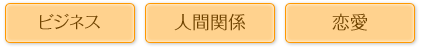 ビジネス

人間関係

恋愛